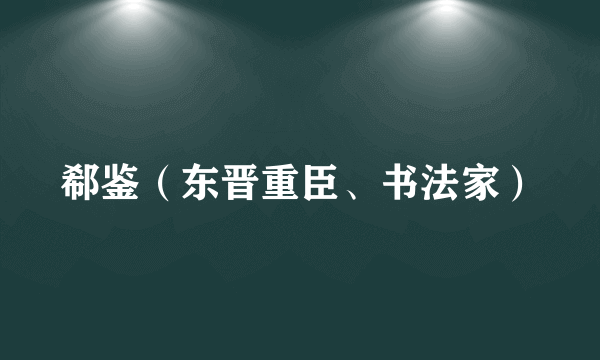 郗鉴（东晋重臣、书法家）